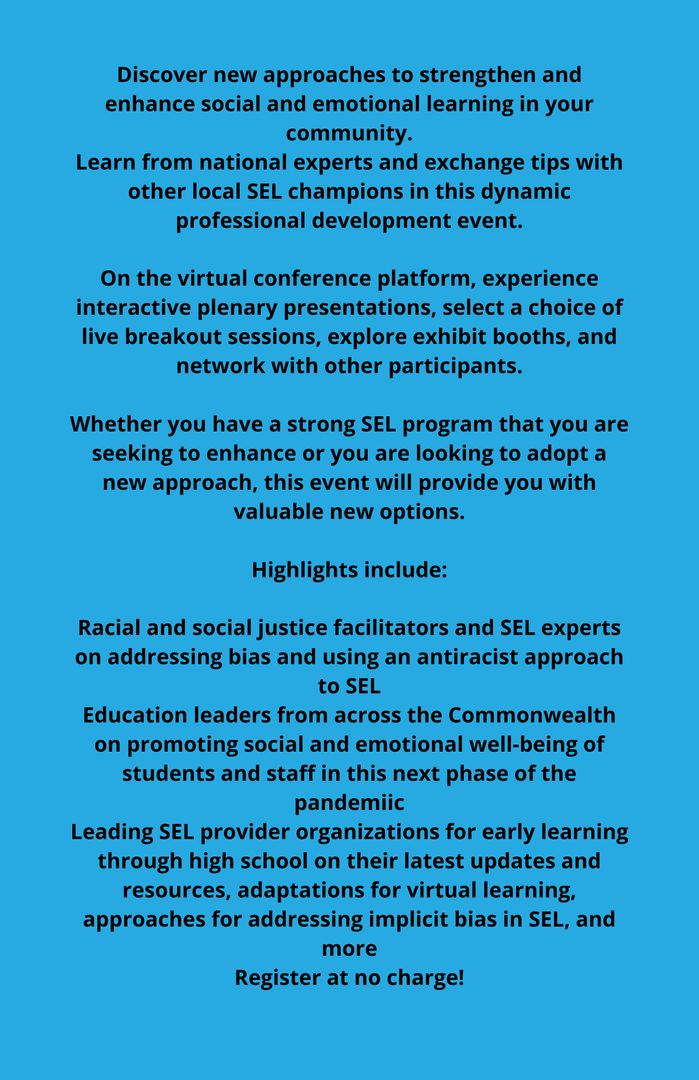 Discover new approaches to strengthen and enhance social and emotional learning in your community.
Learn from national experts and exchange tips with other local SEL champions in this dynamic professional development event.

On the virtual conference platform, experience interactive plenary presentations, select a choice of live breakout sessions, explore exhibit booths, and network with other participants.

Whether you have a strong SEL program that you are seeking to enhance or you are looking to adopt a new approach, this event will provide you with valuable new options.

Highlights include:

Racial and social justice facilitators and SEL experts on addressing bias and using an antiracist approach to SEL
Education leaders from across the Commonwealth on promoting social and emotional well-being of students and staff in this next phase of the pandemiic
Leading SEL provider organizations for early learning through high school on their latest updates and resources, adaptations for virtual learning, approaches for addressing implicit bias in SEL, and more
Register at no charge!